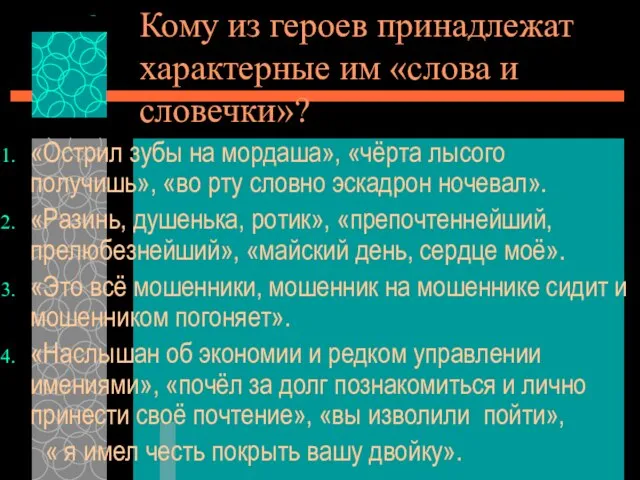 Кому из героев принадлежат характерные им «слова и словечки»?

1. «Острил зубы на мордаша», «чёрта лысого получишь», «во рту словно эскадрон ночевал».
2. «Разинь, душенька, ротик», «препочтеннейший, прелюбезнейший», «майский день, сердце моё».
3. «Это всё мошенники, мошенник на мошеннике сидит и мошенником погоняет».
4. «Наслышан об экономии и редком управлении имениями», «почёл за долг познакомиться и лично принести своё почтение», «вы изволили пойти», « я имел честь покрыть вашу двойку».